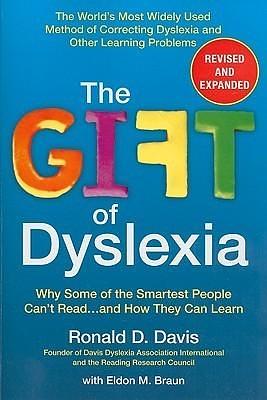 The World's Most Widely Used Method of Correcting Dyslexia and Other Learning Problems

REVISED AND EXPANDED

The GIFT of Dyslexia

Why Some of the Smartest People Can't Read...and How They Can Learn

Ronald D. Davis

Founder of Davis Dyslexia Association International and the Reading Research Council

with Eldon M. Braun